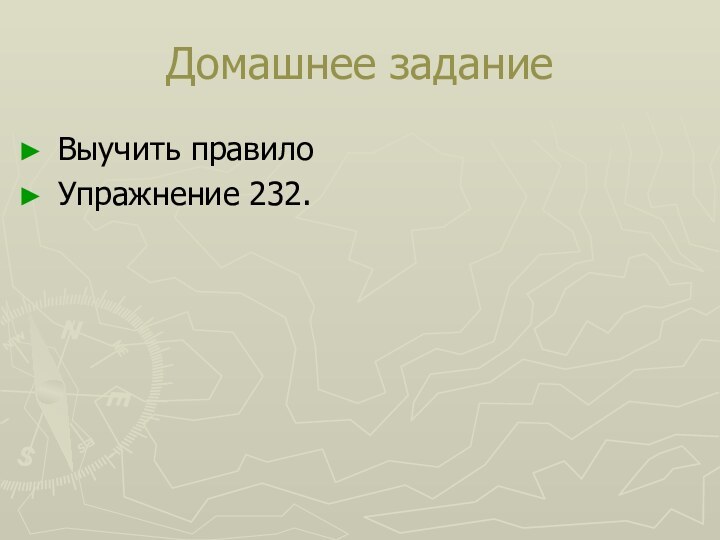 Домашнее задание

► Выучить правило
► Упражнение 232.